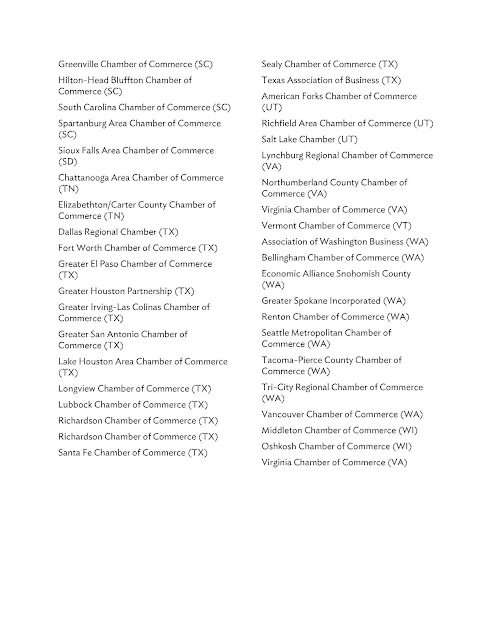 Greenville Chamber of Commerce (SC)

Hilton-Head Bluffton Chamber of Commerce (SC)

South Carolina Chamber of Commerce (SC)

Spartanburg Area Chamber of Commerce (SC)

Sioux Falls Area Chamber of Commerce (SD)

Chattanooga Area Chamber of Commerce (TN)

Elizabethton/Carter County Chamber of Commerce (TN)

Dallas Regional Chamber (TX)

Fort Worth Chamber of Commerce (TX)

Greater El Paso Chamber of Commerce (TX)

Greater Houston Partnership (TX)

Greater Irving-Las Colinas Chamber of Commerce (TX)

Greater San Antonio Chamber of Commerce (TX)

Lake Houston Area Chamber of Commerce (TX)

Longview Chamber of Commerce (TX)

Lubbock Chamber of Commerce (TX)

Richardson Chamber of Commerce (TX)

Richardson Chamber of Commerce (TX)

Santa Fe Chamber of Commerce (TX)

Sealy Chamber of Commerce (TX)

Texas Association of Business (TX)

American Forks Chamber of Commerce (UT)

Richfield Area Chamber of Commerce (UT)

Salt Lake Chamber (UT)

Lynchburg Regional Chamber of Commerce (VA)

Northumberland County Chamber of Commerce (VA)

Virginia Chamber of Commerce (VA)

Vermont Chamber of Commerce (VT)

Association of Washington Business (WA)

Bellingham Chamber of Commerce (WA)

Economic Alliance Snohomish County (WA)

Greater Spokane Incorporated (WA)

Renton Chamber of Commerce (WA)

Seattle Metropolitan Chamber of Commerce (WA)

Tacoma-Pierce County Chamber of Commerce (WA)

Tri-City Regional Chamber of Commerce (WA)

Vancouver Chamber of Commerce (WA)

Middleton Chamber of Commerce (WI)

Oshkosh Chamber of Commerce (WI)

Virginia Chamber of Commerce (VA)